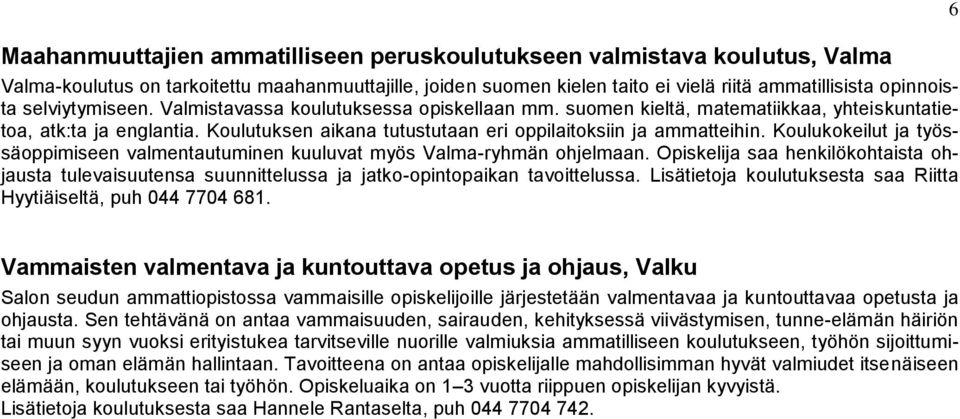 6

Maahanmuuttajien ammatilliseen peruskoulutukseen valmistava koulutus, Valma

Valma-koulutus on tarkoitettu maahanmuuttajille, joiden suomen kielen taito ei vielä riitä ammatillisista opinnoista selviytymiseen. Valmistavassa koulutuksessa opiskellaan mm. suomen kieltä, matematiikkaa, yhteiskuntatietoa, atk:ta ja englantia. Koulutuksen aikana tutustutaan eri oppilaitoksiin ja ammatteihin. Koulukokeilut ja työssäoppimiseen valmentautuminen kuuluvat myös Valma-ryhmän ohjelmaan. Opiskelija saa henkilökohtaista ohjausta tulevaisuutensa suunnittelussa ja jatko-opintopaikan tavoittelussa. Lisätietoja koulutuksesta saa Riitta Hyytiäiseltä, puh 044 7704 681.

Vammaisten valmentava ja kuntouttava opetus ja ohjaus, Valku

Salon seudun ammattiopistossa vammaisille opiskelijoille järjestetään valmentavaa ja kuntouttavaa opetusta ja ohjausta. Sen tehtävänä on antaa vammaisuuden, sairauden, kehityksessä viivästymisen, tunne-elämän häiriön tai muun syyn vuoksi erityistukea tarvitseville nuorille valmiuksia ammatilliseen koulutukseen, työhön sijoittumiseen ja oman elämän hallintaan. Tavoitteena on antaa opiskelijalle mahdollisimman hyvät valmiudet itsenäiseen elämään, koulutukseen tai työhön. Opiskeluaika on 1–3 vuotta riippuen opiskelijan kyvyistä.
Lisätietoja koulutuksesta saa Hannele Rantaselta, puh 044 7704 742.